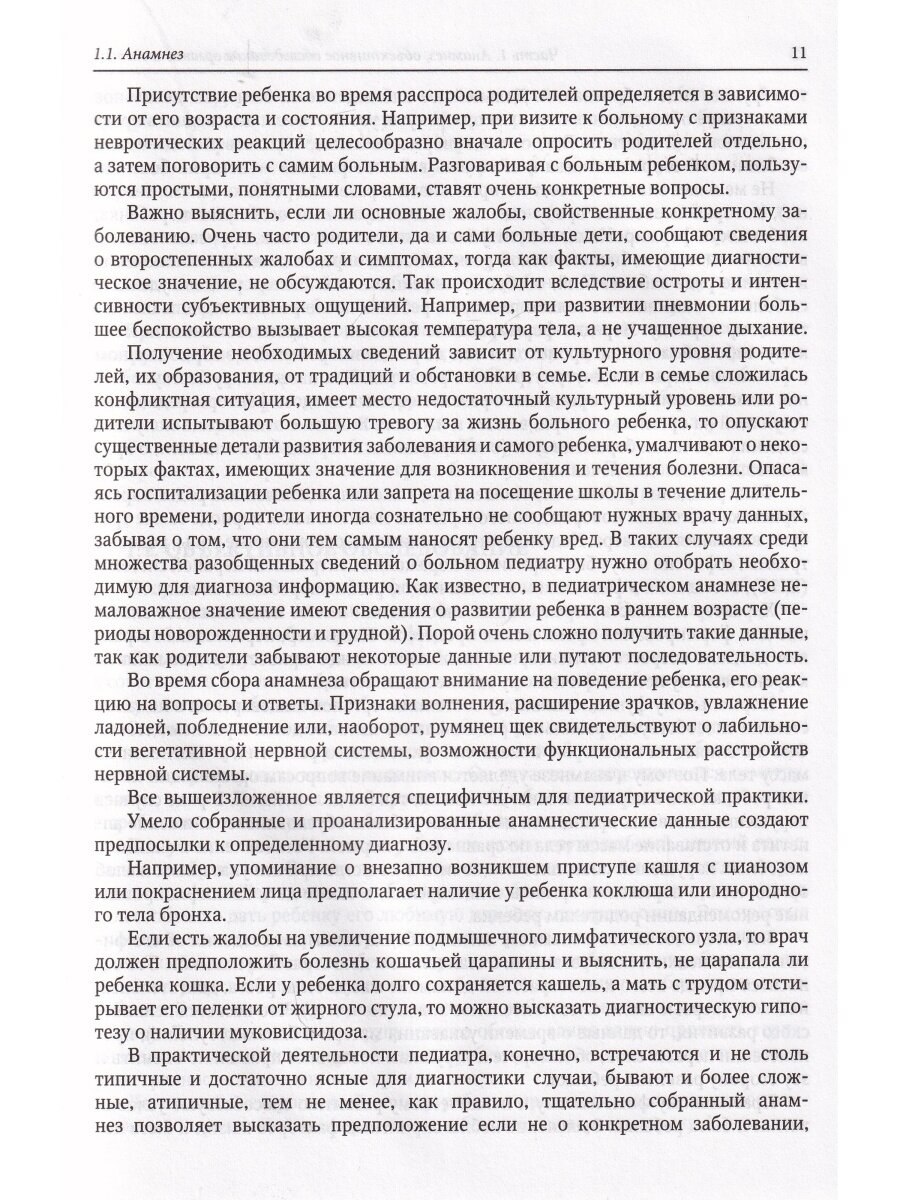 1.1. Анамнез 11

Присутствие ребенка во время расспроса родителей определяется в зависимости от его возраста и состояния. Например, при визите к больному с признаками невротических реакций целесообразно вначале опросить родителей отдельно, а затем поговорить с самим больным. Разговаривая с больным ребенком, пользуются простыми, понятными словами, ставят очень конкретные вопросы.

Важно выяснить, если ли основные жалобы, свойственные конкретному заболеванию. Очень часто родители, да и сами больные дети, сообщают сведения о второстепенных жалобах и симптомах, тогда как факты, имеющие диагностическое значение, не обсуждаются. Так происходит вследствие остроты и интенсивности субъективных ощущений. Например, при развитии пневмонии большее беспокойство вызывает высокая температура тела, а не учащенное дыхание.

Получение необходимых сведений зависит от культурного уровня родителей, их образования, от традиций и обстановки в семье. Если в семье сложилась конфликтная ситуация, имеет место недостаточный культурный уровень или родители испытывают большую тревогу за жизнь больного ребенка, то опускают существенные детали развития заболевания и самого ребенка, умалчивают о некоторых фактах, имеющих значение для возникновения и течения болезни. Опасаясь госпитализации ребенка или запрета на посещение школы в течение длительного времени, родители иногда сознательно не сообщают нужных врачу данных, забывая о том, что они тем самым наносят ребенку вред. В таких случаях среди множества разобщенных сведений о больном педиатру нужно отобрать необходимую для диагноза информацию. Как известно, в педиатрическом анамнезе немаловажное значение имеют сведения о развитии ребенка в раннем возрасте (периоды новорожденности и грудной). Порой очень сложно получить такие данные, так как родители забывают некоторые данные или путают последовательность.

Во время сбора анамнеза обращают внимание на поведение ребенка, его реакцию на вопросы и ответы. Признаки волнения, расширение зрачков, увлажнение ладоней, побледнение или, наоборот, румянец щек свидетельствуют о лабильности вегетативной нервной системы, возможности функциональных расстройств нервной системы.

Все вышеизложенное является специфичным для педиатрической практики.

Умело собранные и проанализированные анамнестические данные создают предпосылки к определенному диагнозу.

Например, упоминание о внезапно возникшем приступе кашля с цианозом или покраснением лица предполагает наличие у ребенка коклюша или инородного тела бронха.

Если есть жалобы на увеличение подмышечного лимфатического узла, то врач должен предположить болезнь кошачьей царапины и выяснить, не царапала ли ребенка кошка. Если у ребенка долго сохраняется кашель, а мать с трудом отстирывает его пеленки от жирного стула, то можно высказать диагностическую гипотезу о наличии муковисцидоза.

В практической деятельности педиатра, конечно, встречаются и не столь типичные и достаточно ясные для диагностики случаи, бывают и более сложные, атипичные, тем не менее, как правило, тщательно собранный анамнез позволяет высказать предположение если не о конкретном заболевании,